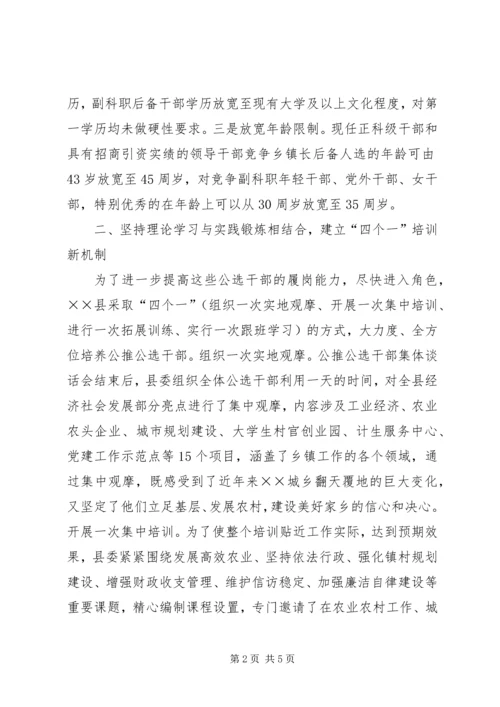 历，副科职后备干部学历放宽至现有大学及以上文化程度，对第一学历均未做硬性要求。三是放宽年龄限制。现任正科级干部和具有招商引资实绩的领导干部竞争乡镇长后备人选的年龄可由43岁放宽至45周岁，对竞争副科职年轻干部、党外干部、女干部，特别优秀的在年龄上可以从30周岁放宽至35周岁。

二、坚持理论学习与实践锻炼相结合，建立“四个一”培训新机制

为了进一步提高这些公选干部的履岗能力，尽快进入角色，××县采取“四个一”（组织一次实地观摩、开展一次集中培训、进行一次拓展训练、实行一次跟班学习）的方式，大力度、全方位培养公推公选干部。组织一次实地观摩。公推公选干部集体谈话会结束后，县委组织全体公选干部利用一天的时间，对全县经济社会发展部分亮点进行了集中观摩，内容涉及工业经济、农业农头企业、城市规划建设、大学生村官创业园、计生服务中心、党建工作示范点等15个项目，涵盖了乡镇工作的各个领域，通过集中观摩，既感受到了近年来××城乡翻天覆地的巨大变化，又坚定了他们立足基层、发展农村，建设美好家乡的信心和决心。开展一次集中培训。为了使整个培训贴近工作实际，达到预期效果，县委紧紧围绕发展高效农业、坚持依法行政、强化镇村规划建设、增强财政收支管理、维护信访稳定、加强廉洁自律建设等重要课题，精心编制课程设置，专门邀请了在农业农村工作、城

第2页 共5页